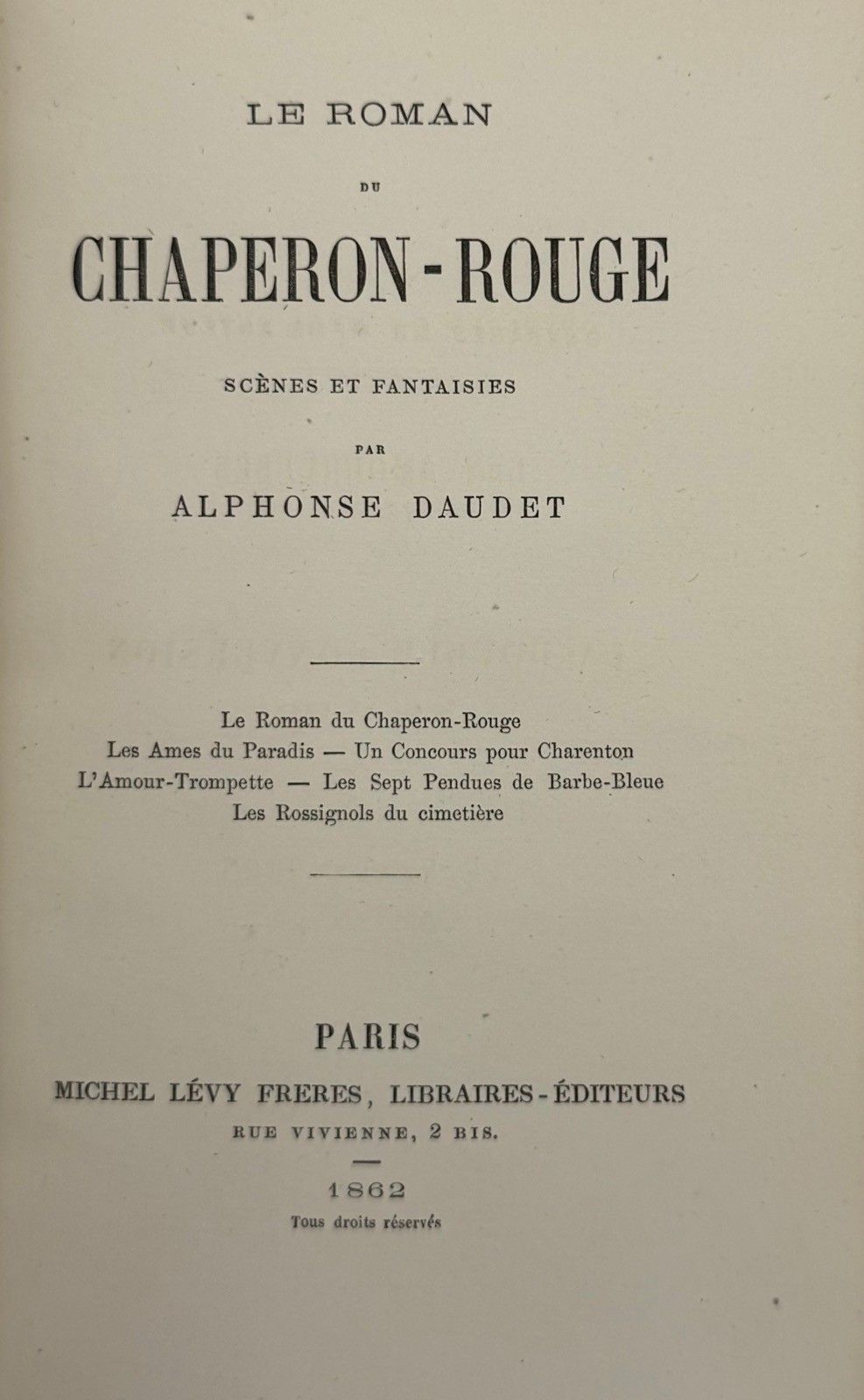 LE ROMAN

DU

CHAPERON-ROUGE

SCÈNES ET FANTAISIES

PAR

ALPHONSE DAUDET

Le Roman du Chaperon-Rouge
Les Ames du Paradis — Un Concours pour Charenton
L'Amour-Trompette — Les Sept Pendues de Barbe-Bleue
Les Rossignols du cimetière

PARIS
MICHEL LÉVY FRERES, LIBRAIRES-ÉDITEURS
RUE VIVIENNE, 2 BIS.

1862
Tous droits réservés